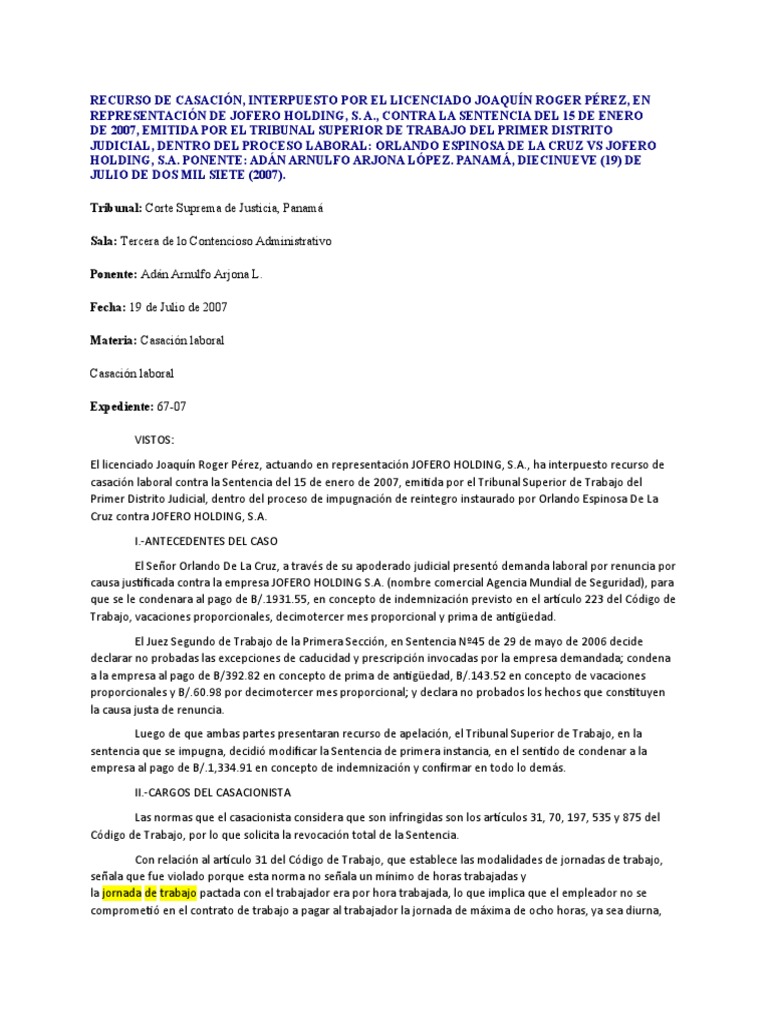 RECURSO DE CASACIÓN, INTERPUESTO POR EL LICENCIADO JOAQUÍN ROGER PÉREZ, EN REPRESENTACIÓN DE JOFERO HOLDING, S. A., CONTRA LA SENTENCIA DEL 15 DE ENERO DE 2007, EMITIDA POR EL TRIBUNAL SUPERIOR DE TRABAJO DEL PRIMER DISTRITO JUDICIAL, DENTRO DEL PROCESO LABORAL: ORLANDO ESPINOSA DE LA CRUZ VS JOFERO HOLDING, S.A. PONENTE: ADÁN ARNULFO ARJONA LÓPEZ. PANAMÁ, DIECINUEVE (19) DE JULIO DE DOS MIL SIETE (2007).

Tribunal: Corte Suprema de Justicia, Panamá

Sala: Tercera de lo Contencioso Administrativo

Ponente: Adán Arnulfo Arjona L.

Fecha: 19 de Julio de 2007

Materia: Casación laboral

Casación laboral

Expediente: 67-07

VISTOS:

El licenciado Joaquín Roger Pérez, actuando en representación JOFERO HOLDING, S.A., ha interpuesto recurso de casación laboral contra la Sentencia del 15 de enero de 2007, emitida por el Tribunal Superior de Trabajo del Primer Distrito Judicial, dentro del proceso de impugnación de reintegro instaurado por Orlando Espinosa De La Cruz contra JOFERO HOLDING, S.A.

I.-ANTECEDENTES DEL CASO

El Señor Orlando De La Cruz, a través de su apoderado judicial presentó demanda laboral por renuncia por causa justificada contra la empresa JOFERO HOLDING S.A. (nombre comercial Agencia Mundial de Seguridad), para que se le condenara al pago de B/.1931.55, en concepto de indemnización previsto en el artículo 223 del Código de Trabajo, vacaciones proporcionales, decimotercer mes proporcional y prima de antigüedad.

El Juez Segundo de Trabajo de la Primera Sección, en Sentencia Nº45 de 29 de mayo de 2006 decide declarar no probadas las excepciones de caducidad y prescripción invocadas por la empresa demandada; condena a la empresa al pago de B/392.82 en concepto de prima de antigüedad, B/.143.52 en concepto de vacaciones proporcionales y B/.60.98 por decimotercer mes proporcional; y declara no probados los hechos que constituyen la causa justa de renuncia.

Luego de que ambas partes presentaran recurso de apelación, el Tribunal Superior de Trabajo, en la sentencia que se impugna, decidió modificar la Sentencia de primera instancia, en el sentido de condenar a la empresa al pago de B/.1,334.91 en concepto de indemnización y confirmar en todo lo demás.

II.-CARGOS DEL CASACIONISTA

Las normas que el casacionista considera que son infringidas son los artículos 31, 70, 197, 535 y 875 del Código de Trabajo, por lo que solicita la revocación total de la Sentencia.

Con relación al artículo 31 del Código de Trabajo, que establece las modalidades de jornadas de trabajo, señala que fue violado porque esta norma no señala un mínimo de horas trabajadas y la jornada de trabajo pactada con el trabajador era por hora trabajada, lo que implica que el empleador no se comprometió en el contrato de trabajo a pagar al trabajador la jornada de máxima de ocho horas, ya sea diurna,